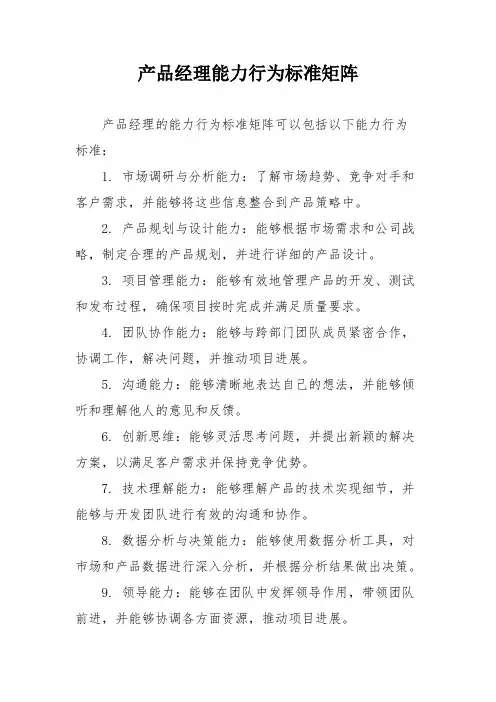 产品经理能力行为标准矩阵

产品经理的能力行为标准矩阵可以包括以下能力行为标准：

1. 市场调研与分析能力：了解市场趋势、竞争对手和客户需求，并能够将这些信息整合到产品策略中。

2. 产品规划与设计能力：能够根据市场需求和公司战略，制定合理的产品规划，并进行详细的产品设计。

3. 项目管理能力：能够有效地管理产品的开发、测试和发布过程，确保项目按时完成并满足质量要求。

4. 团队协作能力：能够与跨部门团队成员紧密合作，协调工作，解决问题，并推动项目进展。

5. 沟通能力：能够清晰地表达自己的想法，并能够倾听和理解他人的意见和反馈。

6. 创新思维：能够灵活思考问题，并提出新颖的解决方案，以满足客户需求并保持竞争优势。

7. 技术理解能力：能够理解产品的技术实现细节，并能够与开发团队进行有效的沟通和协作。

8. 数据分析与决策能力：能够使用数据分析工具，对市场和产品数据进行深入分析，并根据分析结果做出决策。

9. 领导能力：能够在团队中发挥领导作用，带领团队前进，并能够协调各方面资源，推动项目进展。